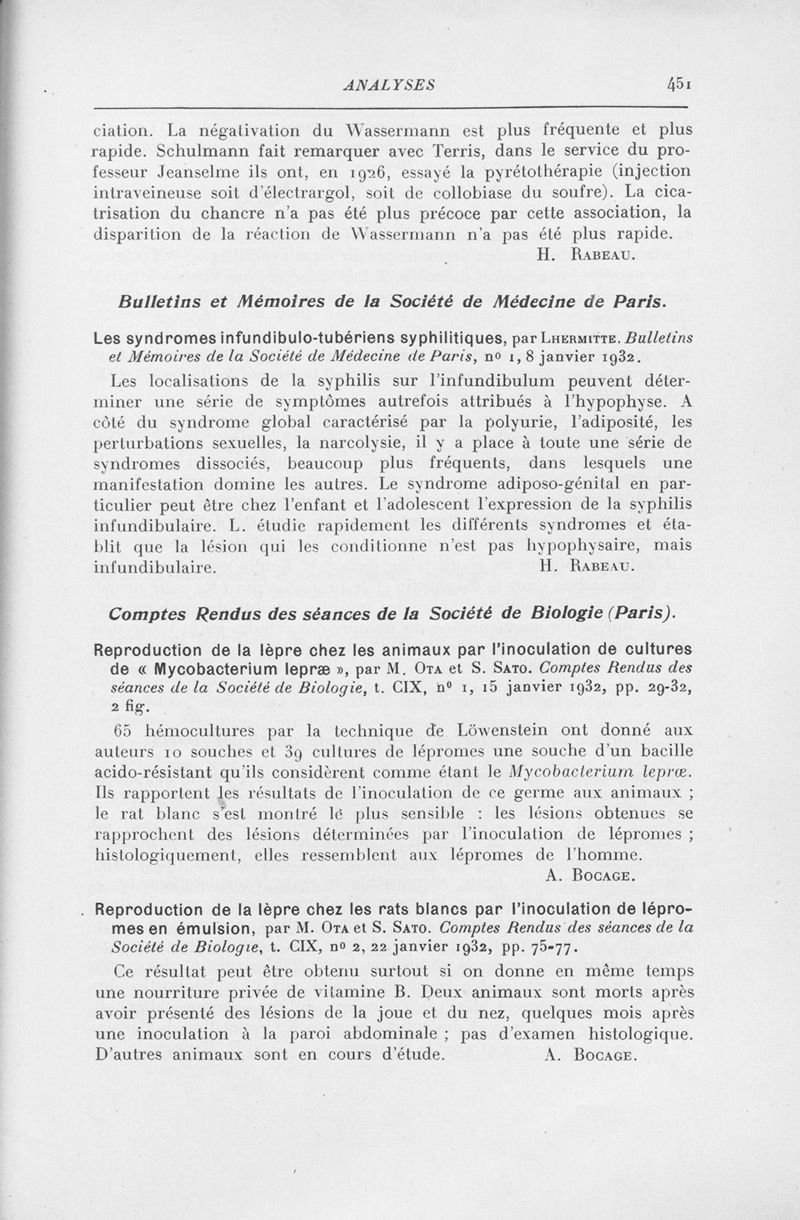 ANALYSES 451

ciation. La négativation du Wassermann est plus fréquente et plus rapide. Schulmann fait remarquer avec Terris, dans le service du professeur Jeanselme ils ont, en 1926, essayé la pyrétothérapie (injection intraveineuse soit d'électrargol, soit de collobiase du soufre). La cicatrisation du chancre n'a pas été plus précoce par cette association, la disparition de la réaction de Wassermann n'a pas été plus rapide.

H. Rabeau.

Bulletins et Mémoires de la Société de Médecine de Paris.

Les syndromes infundibulo-tubériens syphilitiques, par Lhermitte. Bulletins et Mémoires de la Société de Médecine de Paris, nº 1, 8 janvier 1932.

Les localisations de la syphilis sur l'infundibulum peuvent déterminer une série de symptômes autrefois attribués à l'hypophyse. A côté du syndrome global caractérisé par la polyurie, l'adiposité, les perturbations sexuelles, la narcolysie, il y a place à toute une série de syndromes dissociés, beaucoup plus fréquents, dans lesquels une manifestation domine les autres. Le syndrome adiposo-génital en particulier peut être chez l'enfant et l'adolescent l'expression de la syphilis infundibulaire. L. étudie rapidement les différents syndromes et établit que la lésion qui les conditionne n'est pas hypophysaire, mais infundibulaire.

H. Rabeau.

Comptes Rendus des séances de la Société de Biologie (Paris).

Reproduction de la lèpre chez les animaux par l'inoculation de cultures de « Mycobacterium lepræ », par M. Ota et S. Sato. Comptes Rendus des séances de la Société de Biologie, t. CIX, nº 1, 15 janvier 1932, pp. 29-32, 2 fig.

65 hémocultures par la technique de Löwenstein ont donné aux auteurs 10 souches et 39 cultures de lépromes une souche d'un bacille acido-résistant qu'ils considèrent comme étant le Mycobacterium lepræ. Ils rapportent les résultats de l'inoculation de ce germe aux animaux ; le rat blanc s'est montré le plus sensible : les lésions obtenues se rapprochent des lésions déterminées par l'inoculation de lépromes ; histologiquement, elles ressemblent aux lépromes de l'homme.

A. Bocage.

Reproduction de la lèpre chez les rats blancs par l'inoculation de lépromes en émulsion, par M. Ota et S. Sato. Comptes Rendus des séances de la Société de Biologie, t. CIX, nº 2, 22 janvier 1932, pp. 75-77.

Ce résultat peut être obtenu surtout si on donne en même temps une nourriture privée de vitamine B. Deux animaux sont morts après avoir présenté des lésions de la joue et du nez, quelques mois après une inoculation à la paroi abdominale ; pas d'examen histologique. D'autres animaux sont en cours d'étude.

A. Bocage.